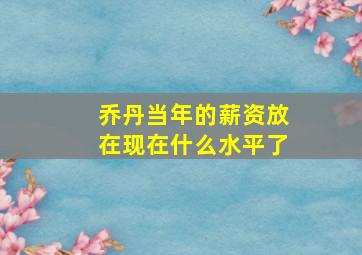 乔丹当年的薪资放在现在什么水平了